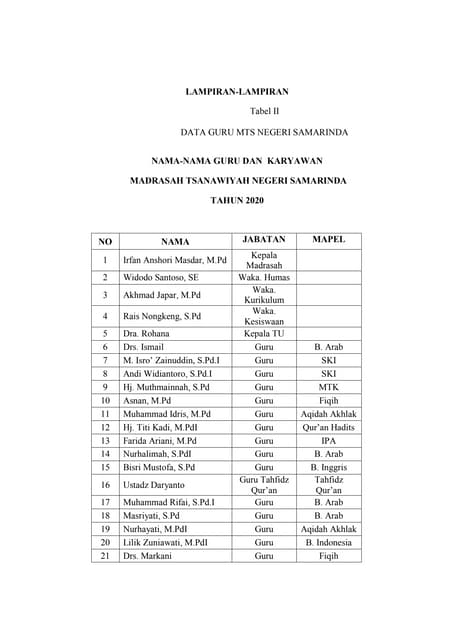 LAMPIRAN-LAMPIRAN

Tabel II

DATA GURU MTS NEGERI SAMARINDA

NAMA-NAMA GURU DAN KARYAWAN

MADRASAH TSANAWIYAH NEGERI SAMARINDA

TAHUN 2020

| NO | NAMA | JABATAN | MAPEL |
|---|---|---|---|
| 1 | Irfan Anshori Masdar, M.Pd | Kepala Madrasah | |
| 2 | Widodo Santoso, SE | Waka. Humas | |
| 3 | Akhmad Japar, M.Pd | Waka. Kurikulum | |
| 4 | Rais Nongkeng, S.Pd | Waka. Kesiswaan | |
| 5 | Dra. Rohana | Kepala TU | |
| 6 | Drs. Ismail | Guru | B. Arab |
| 7 | M. Isro' Zainuddin, S.Pd.I | Guru | SKI |
| 8 | Andi Widiantoro, S.Pd.I | Guru | SKI |
| 9 | Hj. Muthmainnah, S.Pd | Guru | MTK |
| 10 | Asnan, M.Pd | Guru | Fiqih |
| 11 | Muhammad Idris, M.Pd | Guru | Aqidah Akhlak |
| 12 | Hj. Titi Kadi, M.PdI | Guru | Qur'an Hadits |
| 13 | Farida Ariani, M.Pd | Guru | IPA |
| 14 | Nurhalimah, S.PdI | Guru | B. Arab |
| 15 | Bisri Mustofa, S.Pd | Guru | B. Inggris |
| 16 | Ustadz Daryanto | Guru Tahfidz Qur'an | Tahfidz Qur'an |
| 17 | Muhammad Rifai, S.Pd.I | Guru | B. Arab |
| 18 | Masriyati, S.Pd | Guru | B. Arab |
| 19 | Nurhayati, M.PdI | Guru | Aqidah Akhlak |
| 20 | Lilik Zuniawati, M.PdI | Guru | B. Indonesia |
| 21 | Drs. Markani | Guru | Fiqih |